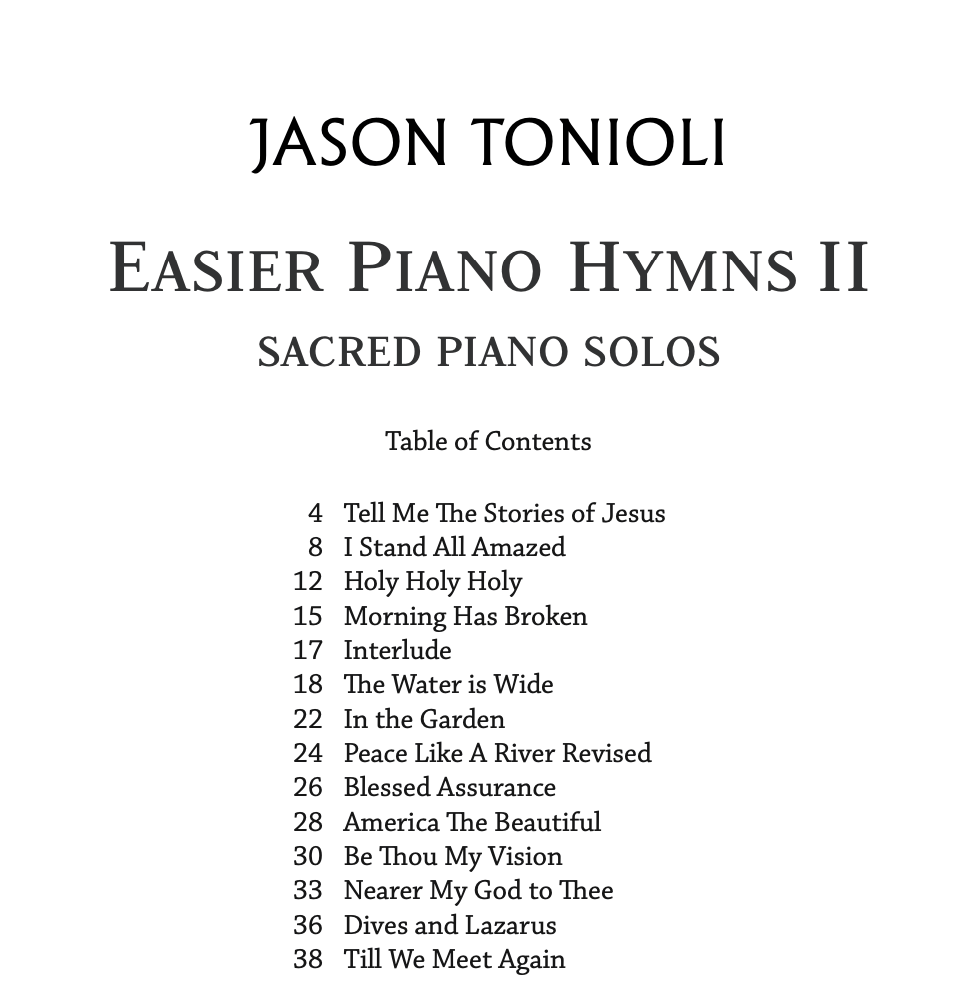 JASON TONIOLI

EASIER PIANO HYMNS II

SACRED PIANO SOLOS

Table of Contents

4 Tell Me The Stories of Jesus
8 I Stand All Amazed
12 Holy Holy Holy
15 Morning Has Broken
17 Interlude
18 The Water is Wide
22 In the Garden
24 Peace Like A River Revised
26 Blessed Assurance
28 America The Beautiful
30 Be Thou My Vision
33 Nearer My God to Thee
36 Dives and Lazarus
38 Till We Meet Again